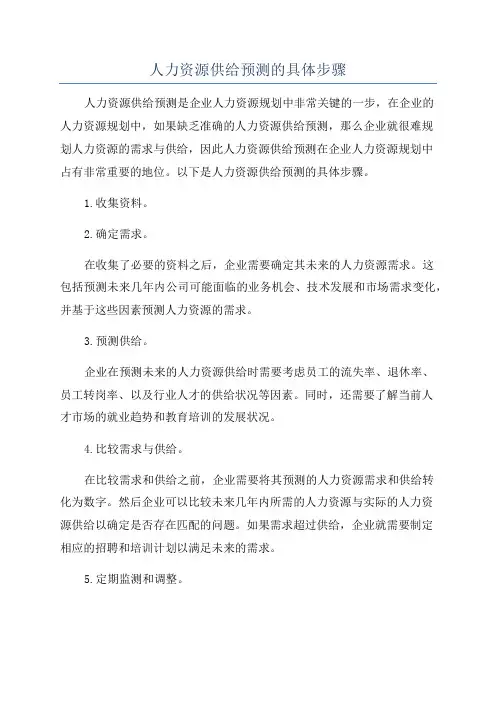 人力资源供给预测的具体步骤

人力资源供给预测是企业人力资源规划中非常关键的一步，在企业的人力资源规划中，如果缺乏准确的人力资源供给预测，那么企业就很难规划人力资源的需求与供给，因此人力资源供给预测在企业人力资源规划中占有非常重要的地位。以下是人力资源供给预测的具体步骤。

1.收集资料。

2.确定需求。

在收集了必要的资料之后，企业需要确定其未来的人力资源需求。这包括预测未来几年内公司可能面临的业务机会、技术发展和市场需求变化，并基于这些因素预测人力资源的需求。

3.预测供给。

企业在预测未来的人力资源供给时需要考虑员工的流失率、退休率、员工转岗率、以及行业人才的供给状况等因素。同时，还需要了解当前人才市场的就业趋势和教育培训的发展状况。

4.比较需求与供给。

在比较需求和供给之前，企业需要将其预测的人力资源需求和供给转化为数字。然后企业可以比较未来几年内所需的人力资源与实际的人力资源供给以确定是否存在匹配的问题。如果需求超过供给，企业就需要制定相应的招聘和培训计划以满足未来的需求。

5.定期监测和调整。